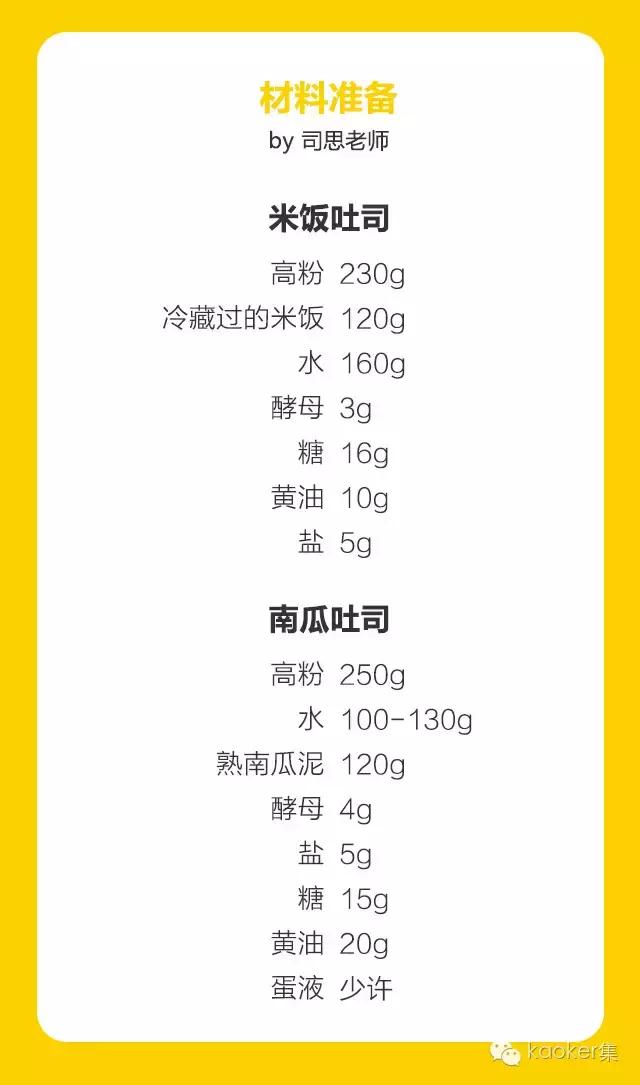 材料准备
by 司思老师

米饭吐司

高粉 230g
冷藏过的米饭 120g
水 160g
酵母 3g
糖 16g
黄油 10g
盐 5g

南瓜吐司

高粉 250g
水 100-130g
熟南瓜泥 120g
酵母 4g
盐 5g
糖 15g
黄油 20g
蛋液 少许

kaoker集